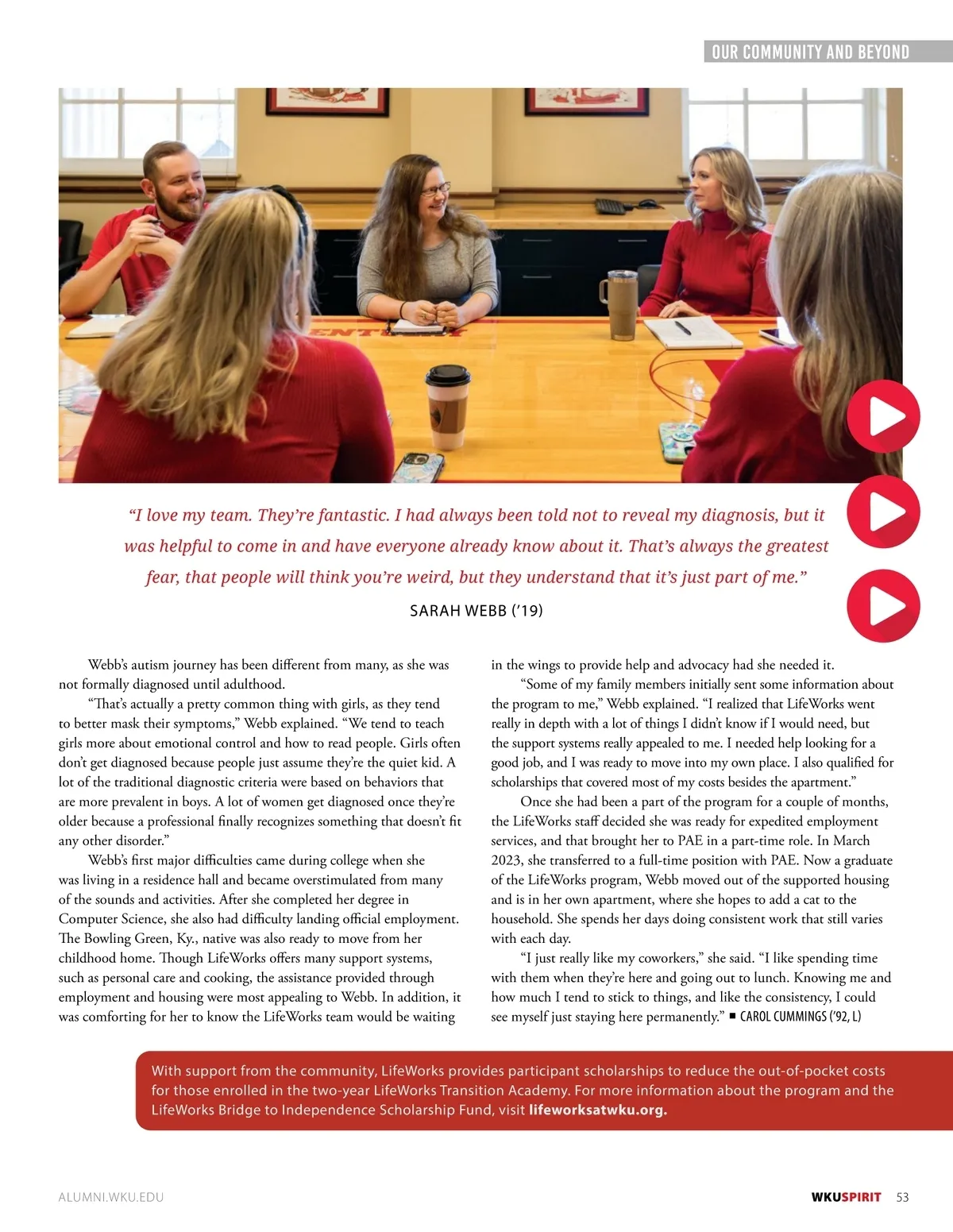 OUR COMMUNITY AND BEYOND

"I love my team. They're fantastic. I had always been told not to reveal my diagnosis, but it was helpful to come in and have everyone already know about it. That's always the greatest fear, that people will think you're weird, but they understand that it's just part of me."

SARAH WEBB ('19)

Webb's autism journey has been different from many, as she was not formally diagnosed until adulthood.

"That's actually a pretty common thing with girls, as they tend to better mask their symptoms," Webb explained. "We tend to teach girls more about emotional control and how to read people. Girls often don't get diagnosed because people just assume they're the quiet kid. A lot of the traditional diagnostic criteria were based on behaviors that are more prevalent in boys. A lot of women get diagnosed once they're older because a professional finally recognizes something that doesn't fit any other disorder."

Webb's first major difficulties came during college when she was living in a residence hall and became overstimulated from many of the sounds and activities. After she completed her degree in Computer Science, she also had difficulty landing official employment. The Bowling Green, Ky., native was also ready to move from her childhood home. Though LifeWorks offers many support systems, such as personal care and cooking, the assistance provided through employment and housing were most appealing to Webb. In addition, it was comforting for her to know the LifeWorks team would be waiting in the wings to provide help and advocacy had she needed it.

"Some of my family members initially sent some information about the program to me," Webb explained. "I realized that LifeWorks went really in depth with a lot of things I didn't know if I would need, but the support systems really appealed to me. I needed help looking for a good job, and I was ready to move into my own place. I also qualified for scholarships that covered most of my costs besides the apartment."

Once she had been a part of the program for a couple of months, the LifeWorks staff decided she was ready for expedited employment services, and that brought her to PAE in a part-time role. In March 2023, she transferred to a full-time position with PAE. Now a graduate of the LifeWorks program, Webb moved out of the supported housing and is in her own apartment, where she hopes to add a cat to the household. She spends her days doing consistent work that still varies with each day.

"I just really like my coworkers," she said. "I like spending time with them when they're here and going out to lunch. Knowing me and how much I tend to stick to things, and like the consistency, I could see myself just staying here permanently." ■ CAROL CUMMINGS ('92, L)

With support from the community, LifeWorks provides participant scholarships to reduce the out-of-pocket costs for those enrolled in the two-year LifeWorks Transition Academy. For more information about the program and the LifeWorks Bridge to Independence Scholarship Fund, visit lifeworksatwku.org.

ALUMNI.WKU.EDU

WKUSPIRIT 53